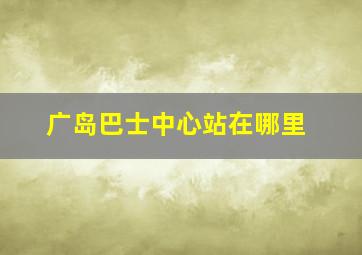 广岛巴士中心站在哪里